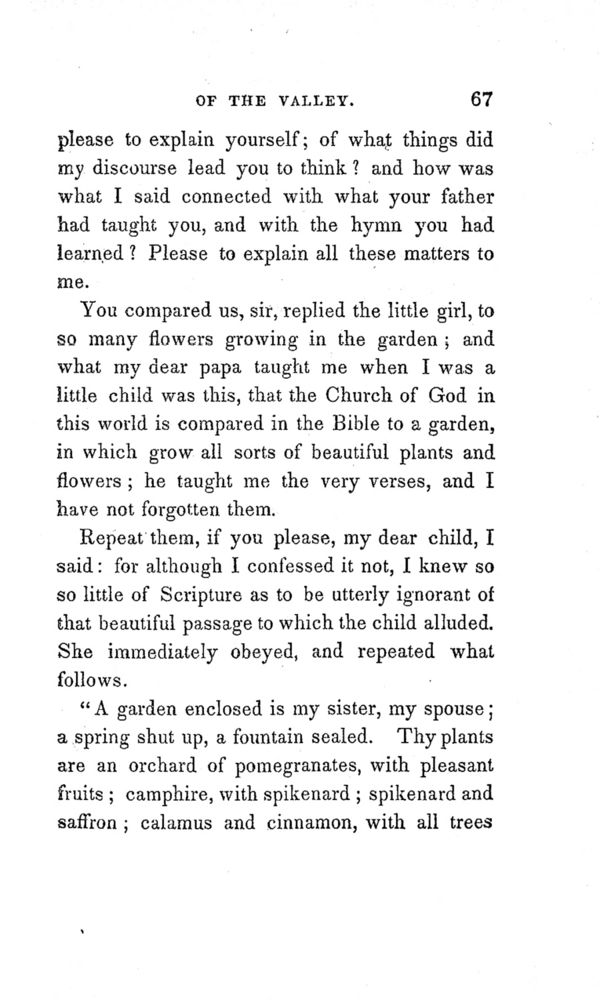 OF THE VALLEY. 67

please to explain yourself; of what things did my discourse lead you to think? and how was what I said connected with what your father had taught you, and with the hymn you had learned? Please to explain all these matters to me.

You compared us, sir, replied the little girl, to so many flowers growing in the garden; and what my dear papa taught me when I was a little child was this, that the Church of God in this world is compared in the Bible to a garden, in which grow all sorts of beautiful plants and flowers; he taught me the very verses, and I have not forgotten them.

Repeat them, if you please, my dear child, I said: for although I confessed it not, I knew so so little of Scripture as to be utterly ignorant of that beautiful passage to which the child alluded. She immediately obeyed, and repeated what follows.

"A garden enclosed is my sister, my spouse; a spring shut up, a fountain sealed. Thy plants are an orchard of pomegranates, with pleasant fruits; camphire, with spikenard; spikenard and saffron; calamus and cinnamon, with all trees